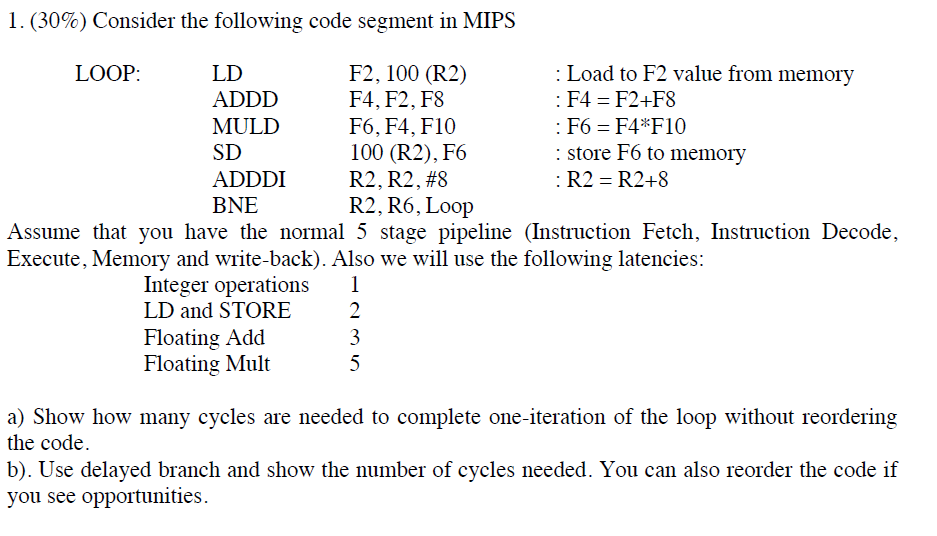 1. (30%) Consider the following code segment in MIPS

| LOOP: | LD | F2, 100 (R2) | : Load to F2 value from memory |
|---|---|---|---|
| | ADDD | F4, F2, F8 | : F4 = F2+F8 |
| | MULD | F6, F4, F10 | : F6 = F4*F10 |
| | SD | 100 (R2), F6 | : store F6 to memory |
| | ADDDI | R2, R2, #8 | : R2 = R2+8 |
| | BNE | R2, R6, Loop | |

Assume that you have the normal 5 stage pipeline (Instruction Fetch, Instruction Decode, Execute, Memory and write-back). Also we will use the following latencies:

| Integer operations | 1 |
|---|---|
| LD and STORE | 2 |
| Floating Add | 3 |
| Floating Mult | 5 |

a) Show how many cycles are needed to complete one-iteration of the loop without reordering the code.
b). Use delayed branch and show the number of cycles needed. You can also reorder the code if you see opportunities.